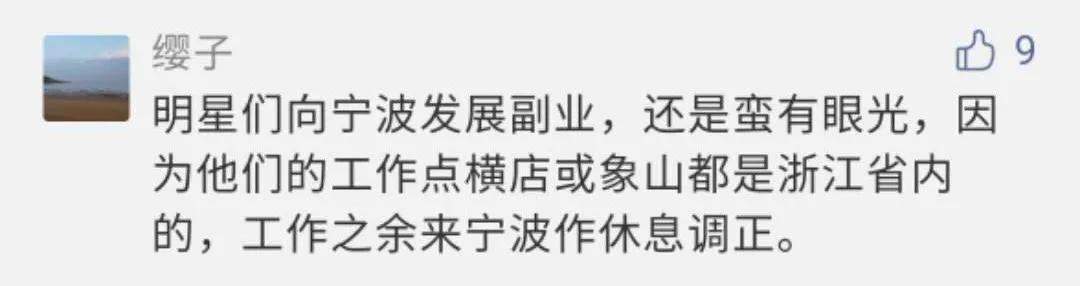 缨子

9

明星们向宁波发展副业，还是蛮有眼光，因为他们的工作点横店或象山都是浙江省内的，工作之余来宁波作休息调正。